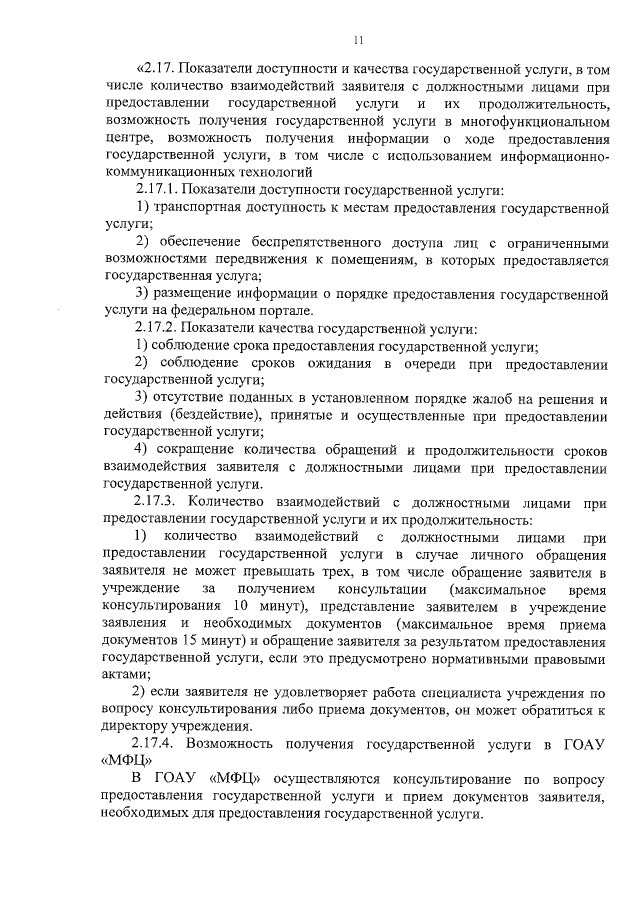 11

«2.17. Показатели доступности и качества государственной услуги, в том числе количество взаимодействий заявителя с должностными лицами при предоставлении государственной услуги и их продолжительность, возможность получения государственной услуги в многофункциональном центре, возможность получения информации о ходе предоставления государственной услуги, в том числе с использованием информационно-коммуникационных технологий

2.17.1. Показатели доступности государственной услуги:

1) транспортная доступность к местам предоставления государственной услуги;

2) обеспечение беспрепятственного доступа лиц с ограниченными возможностями передвижения к помещениям, в которых предоставляется государственная услуга;

3) размещение информации о порядке предоставления государственной услуги на федеральном портале.

2.17.2. Показатели качества государственной услуги:

1) соблюдение срока предоставления государственной услуги;

2) соблюдение сроков ожидания в очереди при предоставлении государственной услуги;

3) отсутствие поданных в установленном порядке жалоб на решения и действия (бездействие), принятые и осуществленные при предоставлении государственной услуги;

4) сокращение количества обращений и продолжительности сроков взаимодействия заявителя с должностными лицами при предоставлении государственной услуги.

2.17.3. Количество взаимодействий с должностными лицами при предоставлении государственной услуги и их продолжительность:

1) количество взаимодействий с должностными лицами при предоставлении государственной услуги в случае личного обращения заявителя не может превышать трех, в том числе обращение заявителя в учреждение за получением консультации (максимальное время консультирования 10 минут), представление заявителем в учреждение заявления и необходимых документов (максимальное время приема документов 15 минут) и обращение заявителя за результатом предоставления государственной услуги, если это предусмотрено нормативными правовыми актами;

2) если заявителя не удовлетворяет работа специалиста учреждения по вопросу консультирования либо приема документов, он может обратиться к директору учреждения.

2.17.4. Возможность получения государственной услуги в ГОАУ «МФЦ»

В ГОАУ «МФЦ» осуществляются консультирование по вопросу предоставления государственной услуги и прием документов заявителя, необходимых для предоставления государственной услуги.